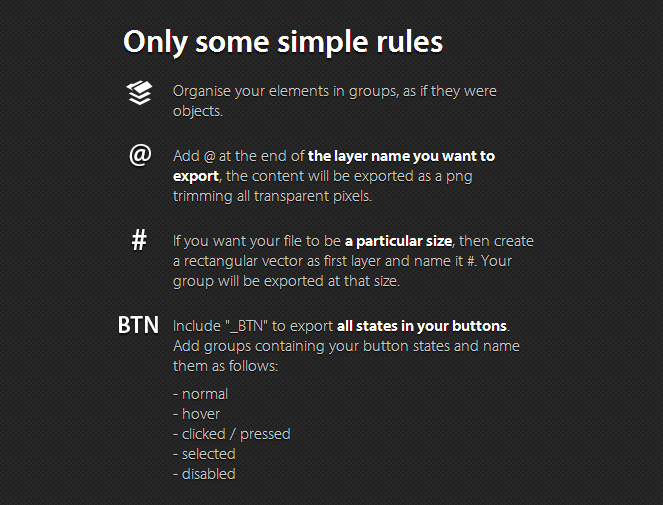 Only some simple rules

Organise your elements in groups, as if they were objects.

@

Add @ at the end of the layer name you want to export, the content will be exported as a png trimming all transparent pixels.

#

If you want your file to be a particular size, then create a rectangular vector as first layer and name it #. Your group will be exported at that size.

BTN

Include "_BTN" to export all states in your buttons. Add groups containing your button states and name them as follows:

- normal
- hover
- clicked / pressed
- selected
- disabled